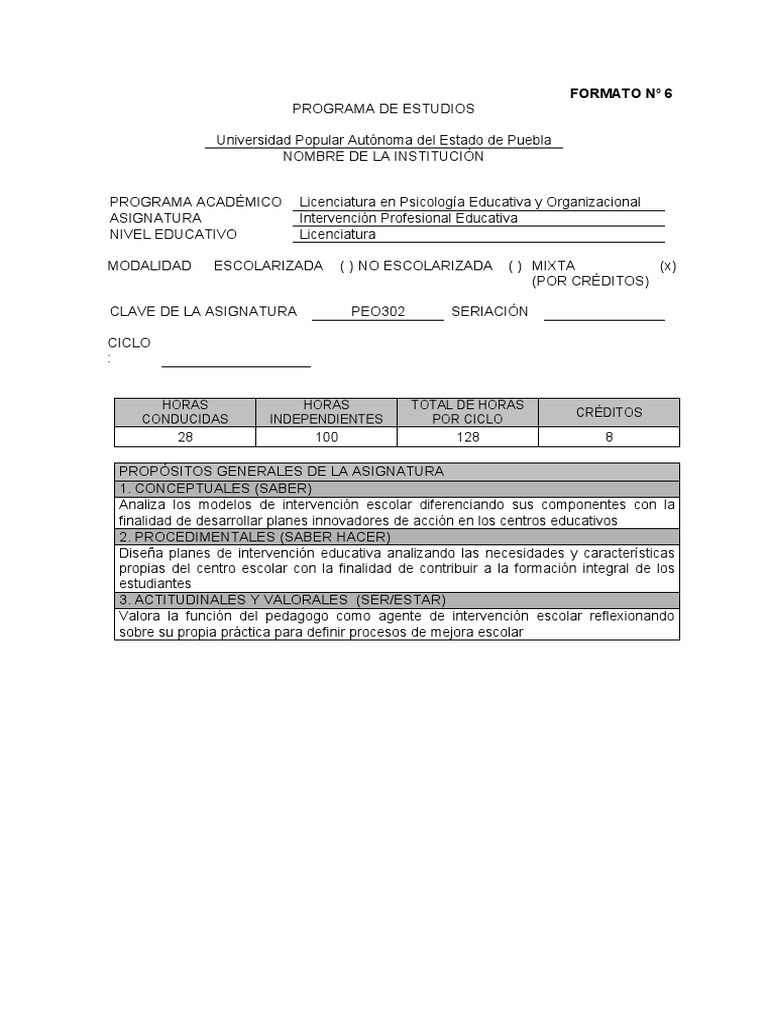 FORMATO N° 6

PROGRAMA DE ESTUDIOS

Universidad Popular Autónoma del Estado de Puebla
NOMBRE DE LA INSTITUCIÓN

PROGRAMA ACADÉMICO Licenciatura en Psicología Educativa y Organizacional
ASIGNATURA Intervención Profesional Educativa
NIVEL EDUCATIVO Licenciatura

MODALIDAD ESCOLARIZADA ( ) NO ESCOLARIZADA ( ) MIXTA (POR CRÉDITOS) (x)

CLAVE DE LA ASIGNATURA PEO302 SERIACIÓN

CICLO
:

| HORAS CONDUCIDAS | HORAS INDEPENDIENTES | TOTAL DE HORAS POR CICLO | CRÉDITOS |
|---|---|---|---|
| 28 | 100 | 128 | 8 |

| PROPÓSITOS GENERALES DE LA ASIGNATURA |
|---|
| 1. CONCEPTUALES (SABER) |
| Analiza los modelos de intervención escolar diferenciando sus componentes con la finalidad de desarrollar planes innovadores de acción en los centros educativos |
| 2. PROCEDIMENTALES (SABER HACER) |
| Diseña planes de intervención educativa analizando las necesidades y características propias del centro escolar con la finalidad de contribuir a la formación integral de los estudiantes |
| 3. ACTITUDINALES Y VALORALES (SER/ESTAR) |
| Valora la función del pedagogo como agente de intervención escolar reflexionando sobre su propia práctica para definir procesos de mejora escolar |